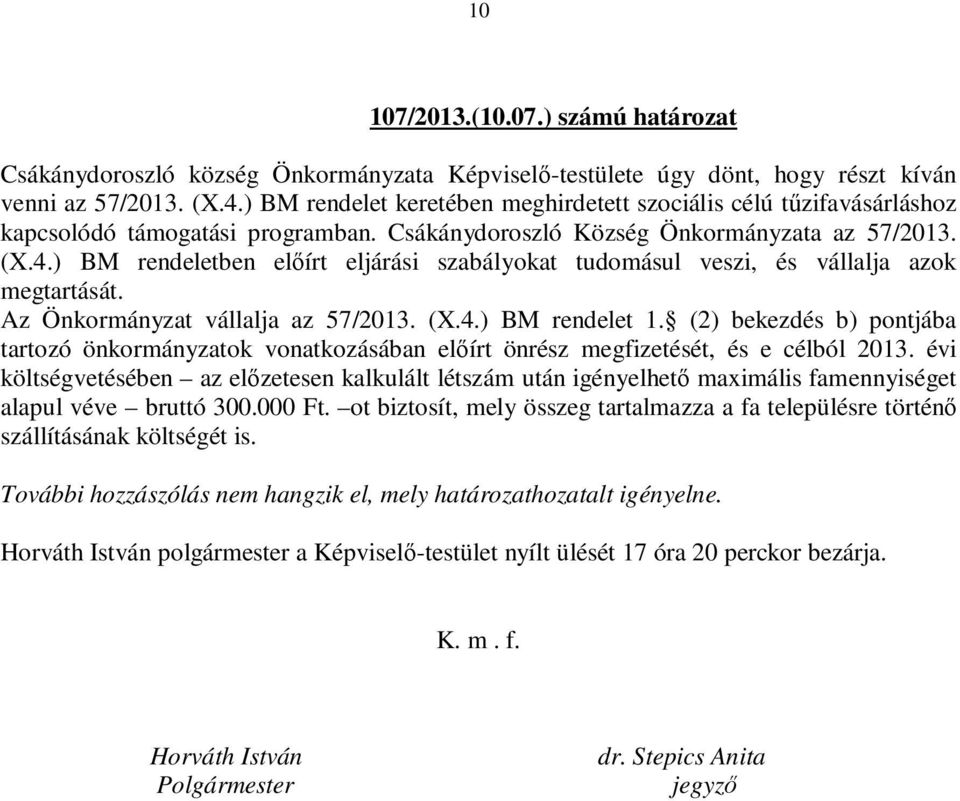 10

107/2013.(10.07.) számú határozat

Csákánydoroszló község Önkormányzata Képviselő-testülete úgy dönt, hogy részt kíván venni az 57/2013. (X.4.) BM rendelet keretében meghirdetett szociális célú tűzifavásárláshoz kapcsolódó támogatási programban. Csákánydoroszló Község Önkormányzata az 57/2013. (X.4.) BM rendeletben előírt eljárási szabályokat tudomásul veszi, és vállalja azok megtartását.
Az Önkormányzat vállalja az 57/2013. (X.4.) BM rendelet 1.§ (2) bekezdés b) pontjába tartozó önkormányzatok vonatkozásában előírt önrész megfizetését, és e célból 2013. évi költségvetésében – az előzetesen kalkulált létszám után igényelhető maximális famennyiséget alapul véve – bruttó 300.000 Ft. –ot biztosít, mely összeg tartalmazza a fa településre történő szállításának költségét is.

További hozzászólás nem hangzik el, mely határozathozatalt igényelne.

Horváth István polgármester a Képviselő-testület nyílt ülését 17 óra 20 perckor bezárja.

K. m . f.

Horváth István
Polgármester

dr. Stepics Anita
jegyző